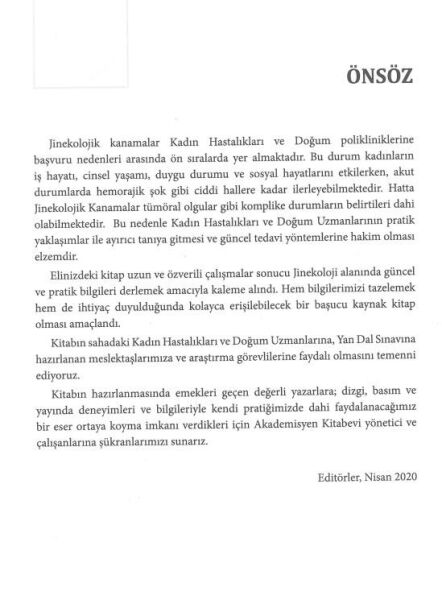 ÖNSÖZ

Jinekolojik kanamalar Kadın Hastalıkları ve Doğum polikliniklerine başvuru nedenleri arasında ön sıralarda yer almaktadır. Bu durum kadınların iş hayatı, cinsel yaşamı, duygu durumu ve sosyal hayatlarını etkilerken, akut durumlarda hemorajik şok gibi ciddi hallere kadar ilerleyebilmektedir. Hatta Jinekolojik Kanamalar tümöral olgular gibi komplike durumların belirtileri dahi olabilmektedir. Bu nedenle Kadın Hastalıkları ve Doğum Uzmanlarının pratik yaklaşımlar ile ayırıcı tanıya gitmesi ve güncel tedavi yöntemlerine hakim olması elzemdir.

Elinizdeki kitap uzun ve özverili çalışmalar sonucu Jinekoloji alanında güncel ve pratik bilgileri derlemek amacıyla kaleme alındı. Hem bilgilerimizi tazelemek hem de ihtiyaç duyulduğunda kolayca erişilebilecek bir başucu kaynak kitap olması amaçlandı.

Kitabın sahadaki Kadın Hastalıkları ve Doğum Uzmanlarına, Yan Dal Sınavına hazırlanan meslektaşlarımıza ve araştırma görevlilerine faydalı olmasını temenni ediyoruz.

Kitabın hazırlanmasında emekleri geçen değerli yazarlara; dizgi, basım ve yayında deneyimleri ve bilgileriyle kendi pratiğimizde dahi faydalanacağımız bir eser ortaya koyma imkanı verdikleri için Akademisyen Kitabevi yönetici ve çalışanlarına şükranlarımızı sunarız.

Editörler, Nisan 2020